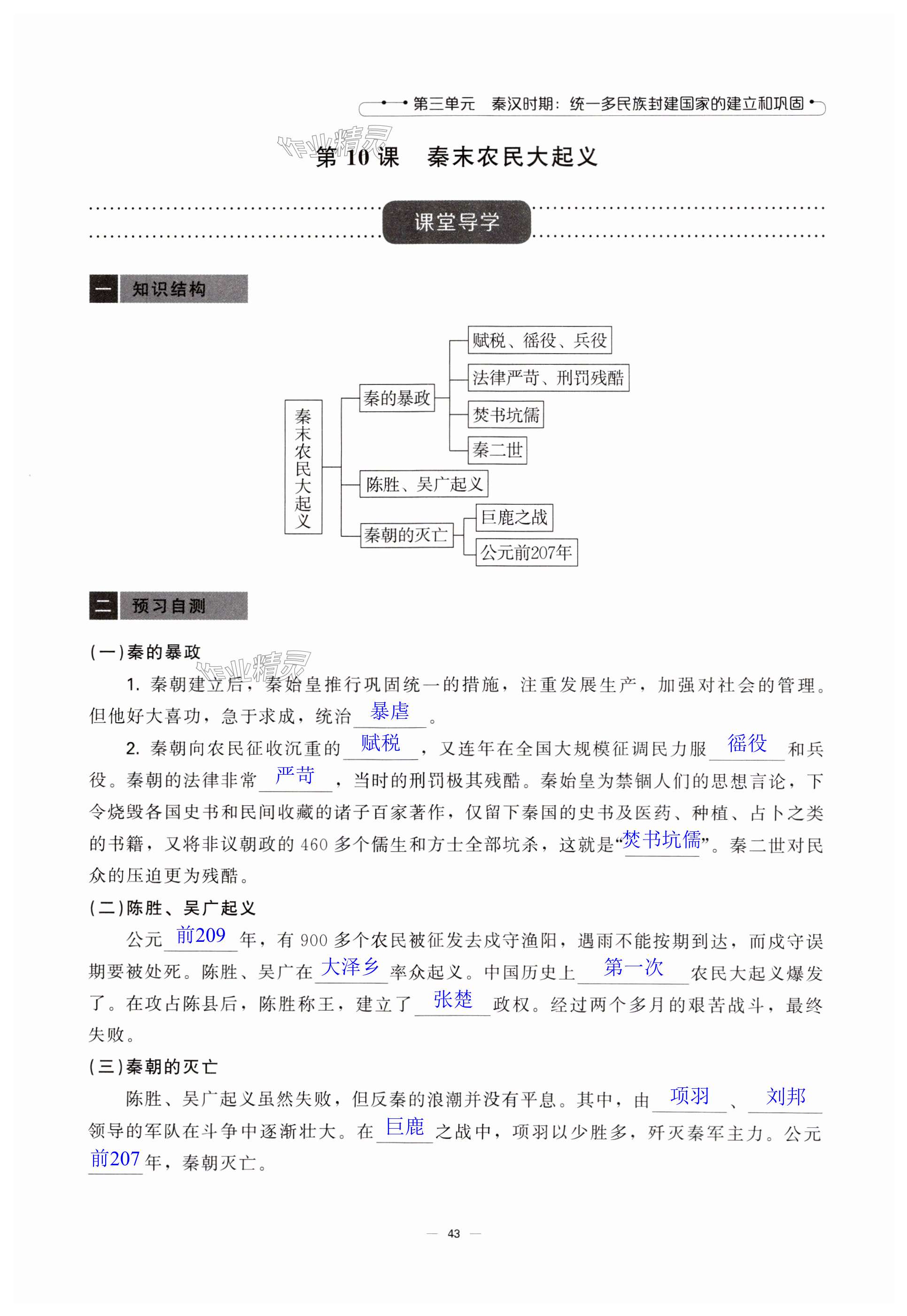 第三单元　秦汉时期：统一多民族封建国家的建立和巩固

作业精灵

第 10 课　秦末农民大起义

课堂导学

一　知识结构

秦末农民大起义

秦的暴政
赋税、徭役、兵役
法律严苛、刑罚残酷
焚书坑儒
秦二世

陈胜、吴广起义

秦朝的灭亡
巨鹿之战
公元前207年

二　预习自测

（一）秦的暴政

作业精灵

1. 秦朝建立后，秦始皇推行巩固统一的措施，注重发展生产，加强对社会的管理。但他好大喜功，急于求成，统治 暴虐 。

2. 秦朝向农民征收沉重的 赋税 ，又连年在全国大规模征调民力服 徭役 和兵役。秦朝的法律非常 严苛 ，当时的刑罚极其残酷。秦始皇为禁锢人们的思想言论，下令烧毁各国史书和民间收藏的诸子百家著作，仅留下秦国的史书及医药、种植、占卜之类的书籍，又将非议朝政的 460 多个儒生和方士全部坑杀，这就是“焚书坑儒”。秦二世对民众的压迫更为残酷。

（二）陈胜、吴广起义

公元 前209 年，有 900 多个农民被征发去戍守渔阳，遇雨不能按期到达，而戍守误期要被处死。陈胜、吴广在 大泽乡 率众起义。中国历史上 第一次 农民大起义爆发了。在攻占陈县后，陈胜称王，建立了 张楚 政权。经过两个多月的艰苦战斗，最终失败。

（三）秦朝的灭亡

陈胜、吴广起义虽然失败，但反秦的浪潮并没有平息。其中，由 项羽 、 刘邦 领导的军队在斗争中逐渐壮大。在 巨鹿 之战中，项羽以少胜多，歼灭秦军主力。公元 前207 年，秦朝灭亡。

— 43 —